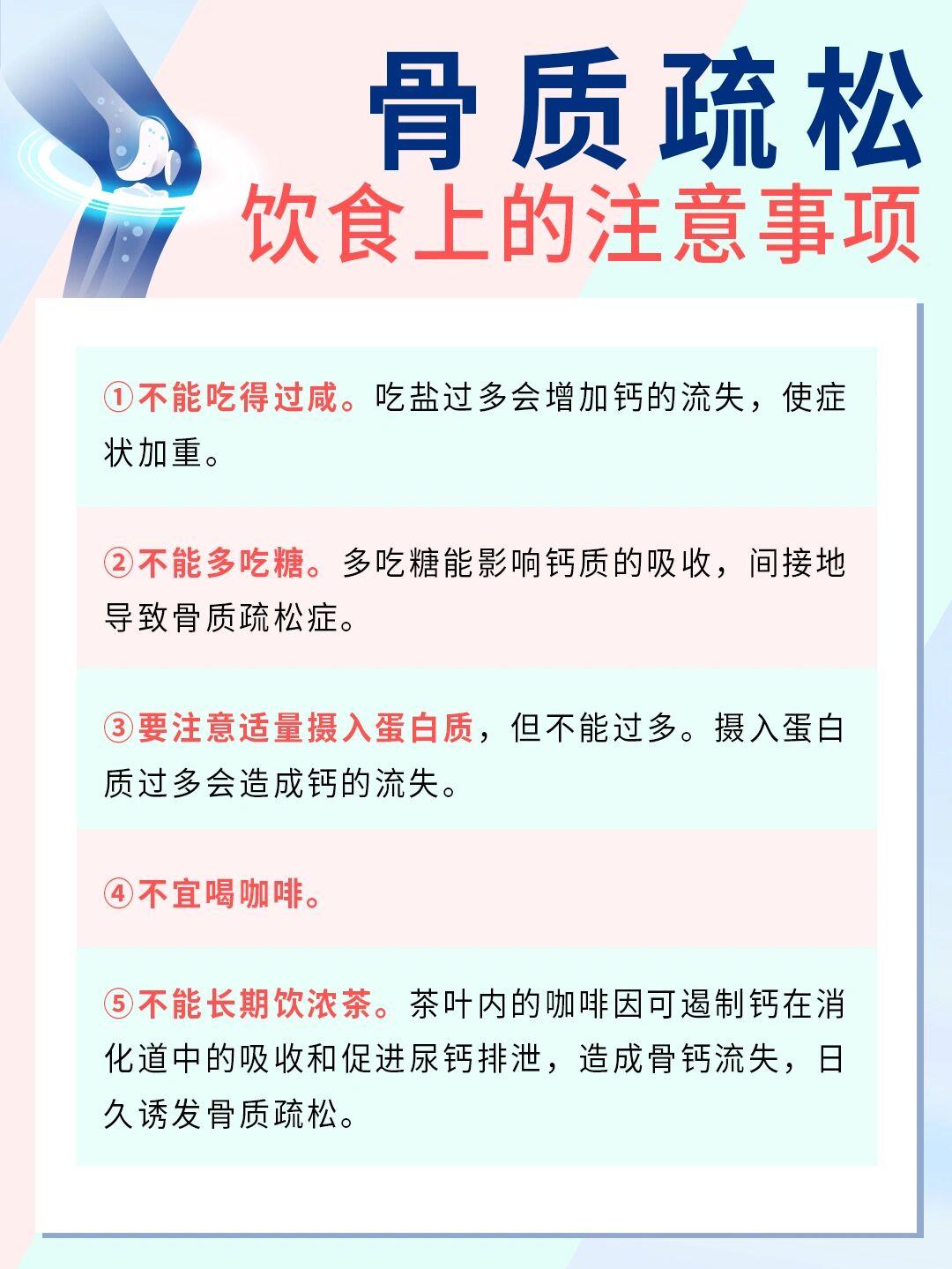 骨质疏松
饮食上的注意事项

①不能吃得过咸。吃盐过多会增加钙的流失，使症状加重。

②不能多吃糖。多吃糖能影响钙质的吸收，间接地导致骨质疏松症。

③要注意适量摄入蛋白质，但不能过多。摄入蛋白质过多会造成钙的流失。

④不宜喝咖啡。

⑤不能长期饮浓茶。茶叶内的咖啡因可遏制钙在消化道中的吸收和促进尿钙排泄，造成骨钙流失，日久诱发骨质疏松。